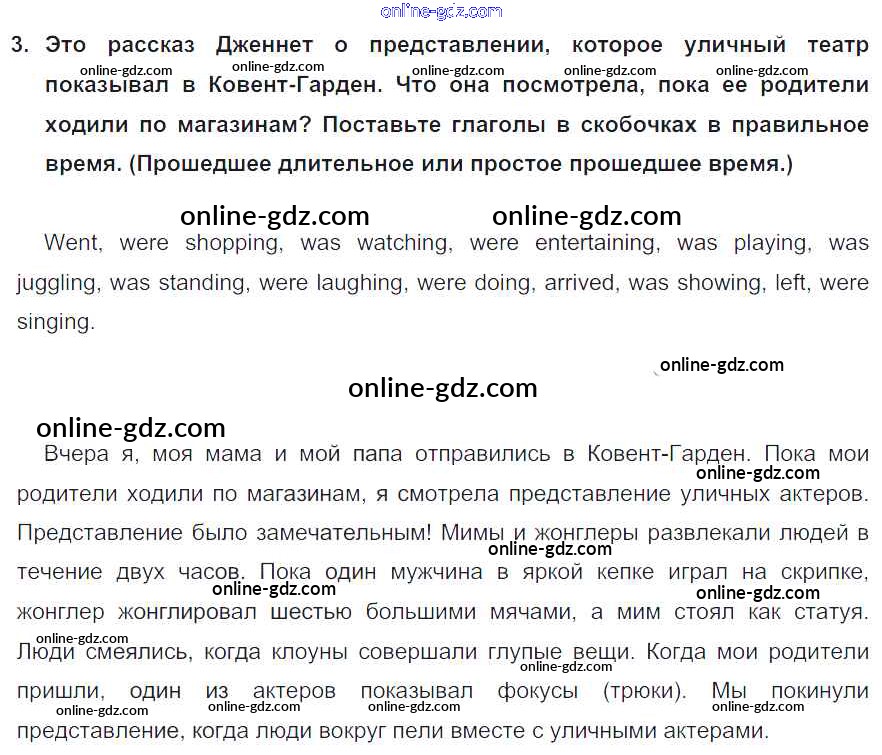 3. Это рассказ Дженнет о представлении, которое уличный театр показывал в Ковент-Гарден. Что она посмотрела, пока ее родители ходили по магазинам? Поставьте глаголы в скобочках в правильное время. (Прошедшее длительное или простое прошедшее время.)

Went, were shopping, was watching, were entertaining, was playing, was juggling, was standing, were laughing, were doing, arrived, was showing, left, were singing.

Вчера я, моя мама и мой папа отправились в Ковент-Гарден. Пока мои родители ходили по магазинам, я смотрела представление уличных актеров. Представление было замечательным! Мимы и жонглеры развлекали людей в течение двух часов. Пока один мужчина в яркой кепке играл на скрипке, жонглер жонглировал шестью большими мячами, а мим стоял как статуя. Люди смеялись, когда клоуны совершали глупые вещи. Когда мои родители пришли, один из актеров показывал фокусы (трюки). Мы покинули представление, когда люди вокруг пели вместе с уличными актерами.

online-gdz.com